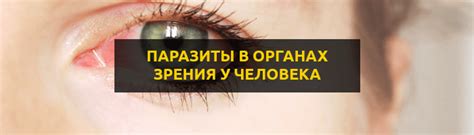 ПАРАЗИТЫ В ОРГАНАХ
ЗРЕНИЯ У ЧЕЛОВЕКА